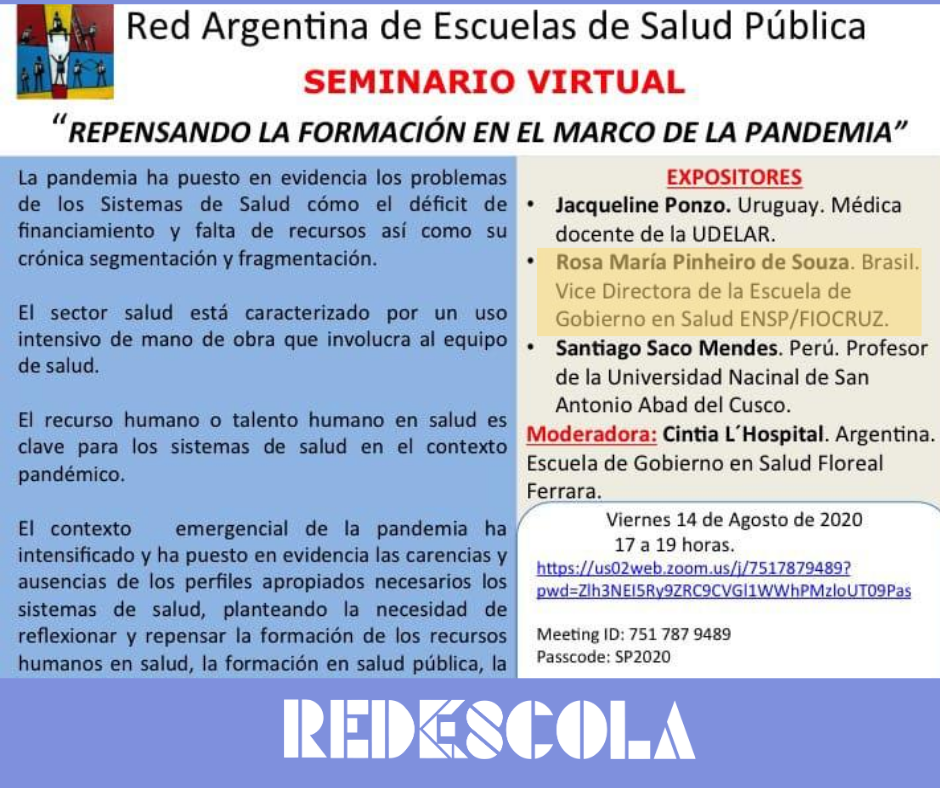 Red Argentina de Escuelas de Salud Pública

SEMINARIO VIRTUAL

"REPENSANDO LA FORMACIÓN EN EL MARCO DE LA PANDEMIA"

La pandemia ha puesto en evidencia los problemas de los Sistemas de Salud cómo el déficit de financiamiento y falta de recursos así como su crónica segmentación y fragmentación.

El sector salud está caracterizado por un uso intensivo de mano de obra que involucra al equipo de salud.

El recurso humano o talento humano en salud es clave para los sistemas de salud en el contexto pandémico.

El contexto emergencial de la pandemia ha intensificado y ha puesto en evidencia las carencias y ausencias de los perfiles apropiados necesarios los sistemas de salud, planteando la necesidad de reflexionar y repensar la formación de los recursos humanos en salud, la formación en salud pública, la

EXPOSITORES

• Jacqueline Ponzo. Uruguay. Médica docente de la UDELAR.
• Rosa María Pinheiro de Souza. Brasil. Vice Directora de la Escuela de Gobierno en Salud ENSP/FIOCRUZ.
• Santiago Saco Mendes. Perú. Profesor de la Universidad Nacinal de San Antonio Abad del Cusco.

Moderadora: Cintia L´Hospital. Argentina. Escuela de Gobierno en Salud Floreal Ferrara.

Viernes 14 de Agosto de 2020
17 a 19 horas.
https://us02web.zoom.us/j/7517879489?pwd=Zlh3NEI5Ry9ZRC9CVGl1WWhPMzloUT09Pas

Meeting ID: 751 787 9489
Passcode: SP2020

REDESCOLA